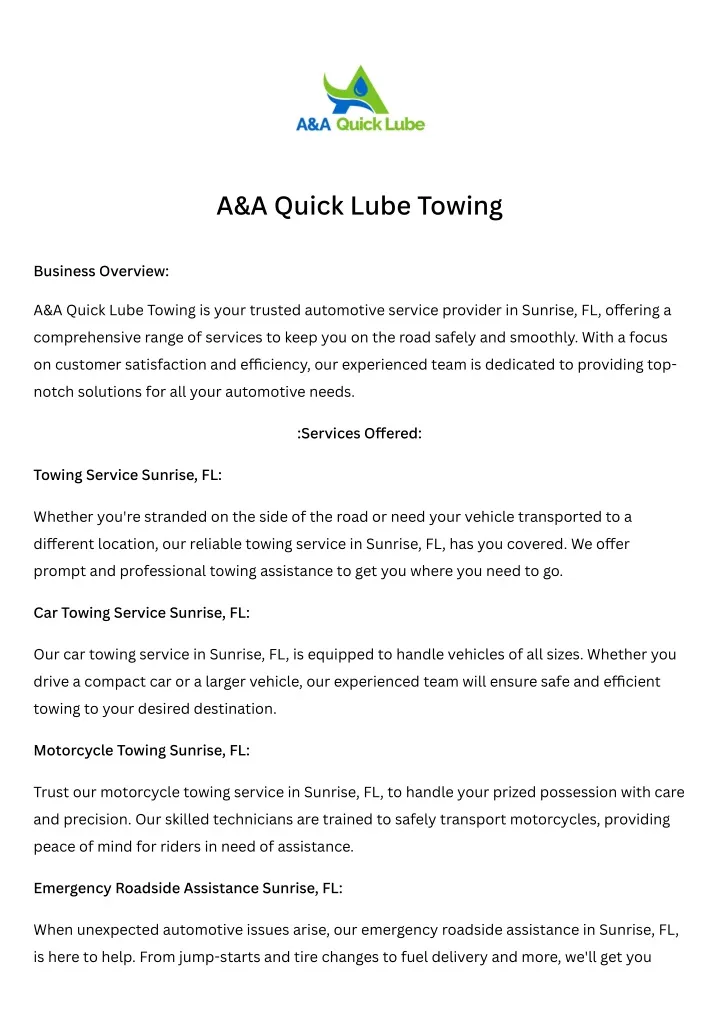 A&A Quick Lube

A&A Quick Lube Towing

Business Overview:

A&A Quick Lube Towing is your trusted automotive service provider in Sunrise, FL, offering a comprehensive range of services to keep you on the road safely and smoothly. With a focus on customer satisfaction and efficiency, our experienced team is dedicated to providing top-notch solutions for all your automotive needs.

:Services Offered:

Towing Service Sunrise, FL:

Whether you're stranded on the side of the road or need your vehicle transported to a different location, our reliable towing service in Sunrise, FL, has you covered. We offer prompt and professional towing assistance to get you where you need to go.

Car Towing Service Sunrise, FL:

Our car towing service in Sunrise, FL, is equipped to handle vehicles of all sizes. Whether you drive a compact car or a larger vehicle, our experienced team will ensure safe and efficient towing to your desired destination.

Motorcycle Towing Sunrise, FL:

Trust our motorcycle towing service in Sunrise, FL, to handle your prized possession with care and precision. Our skilled technicians are trained to safely transport motorcycles, providing peace of mind for riders in need of assistance.

Emergency Roadside Assistance Sunrise, FL:

When unexpected automotive issues arise, our emergency roadside assistance in Sunrise, FL, is here to help. From jump-starts and tire changes to fuel delivery and more, we'll get you